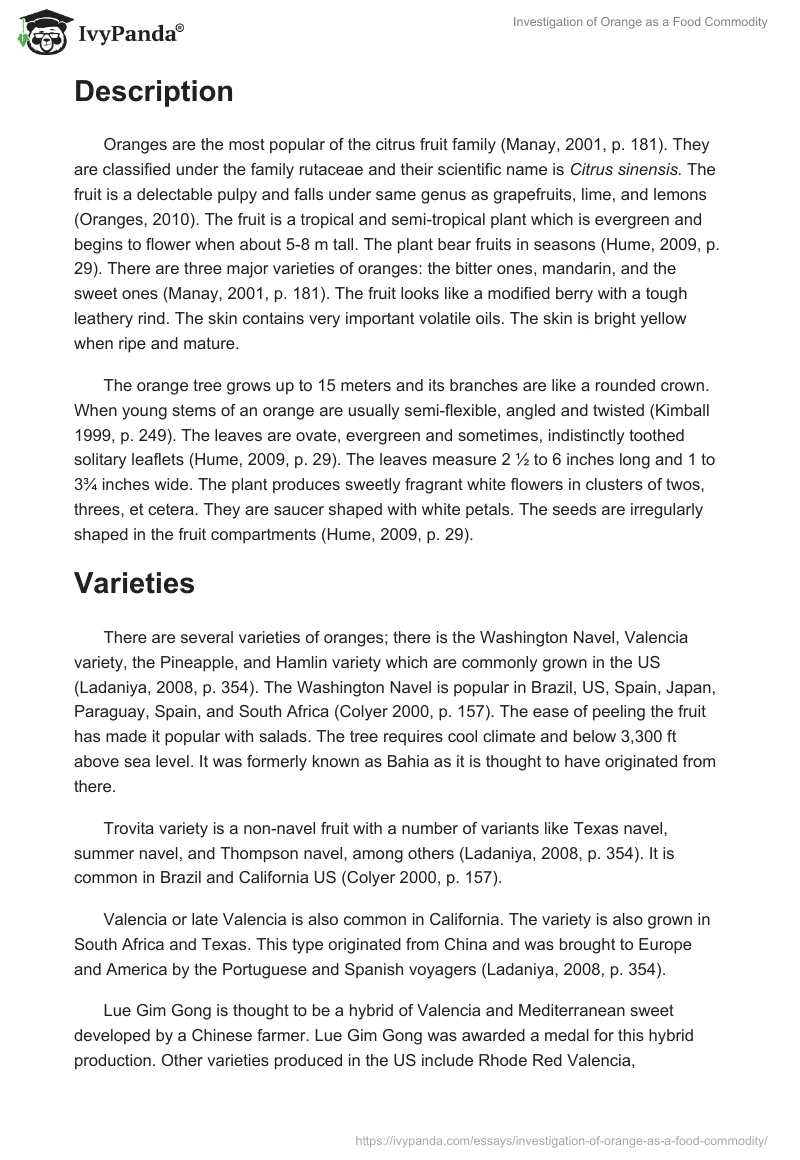 IvyPanda®

Investigation of Orange as a Food Commodity

Description

Oranges are the most popular of the citrus fruit family (Manay, 2001, p. 181). They are classified under the family rutaceae and their scientific name is Citrus sinensis. The fruit is a delectable pulpy and falls under same genus as grapefruits, lime, and lemons (Oranges, 2010). The fruit is a tropical and semi-tropical plant which is evergreen and begins to flower when about 5-8 m tall. The plant bear fruits in seasons (Hume, 2009, p. 29). There are three major varieties of oranges: the bitter ones, mandarin, and the sweet ones (Manay, 2001, p. 181). The fruit looks like a modified berry with a tough leathery rind. The skin contains very important volatile oils. The skin is bright yellow when ripe and mature.

The orange tree grows up to 15 meters and its branches are like a rounded crown. When young stems of an orange are usually semi-flexible, angled and twisted (Kimball 1999, p. 249). The leaves are ovate, evergreen and sometimes, indistinctly toothed solitary leaflets (Hume, 2009, p. 29). The leaves measure 2 ½ to 6 inches long and 1 to 3¾ inches wide. The plant produces sweetly fragrant white flowers in clusters of twos, threes, et cetera. They are saucer shaped with white petals. The seeds are irregularly shaped in the fruit compartments (Hume, 2009, p. 29).

Varieties

There are several varieties of oranges; there is the Washington Navel, Valencia variety, the Pineapple, and Hamlin variety which are commonly grown in the US (Ladaniya, 2008, p. 354). The Washington Navel is popular in Brazil, US, Spain, Japan, Paraguay, Spain, and South Africa (Colyer 2000, p. 157). The ease of peeling the fruit has made it popular with salads. The tree requires cool climate and below 3,300 ft above sea level. It was formerly known as Bahia as it is thought to have originated from there.

Trovita variety is a non-navel fruit with a number of variants like Texas navel, summer navel, and Thompson navel, among others (Ladaniya, 2008, p. 354). It is common in Brazil and California US (Colyer 2000, p. 157).

Valencia or late Valencia is also common in California. The variety is also grown in South Africa and Texas. This type originated from China and was brought to Europe and America by the Portuguese and Spanish voyagers (Ladaniya, 2008, p. 354).

Lue Gim Gong is thought to be a hybrid of Valencia and Mediterranean sweet developed by a Chinese farmer. Lue Gim Gong was awarded a medal for this hybrid production. Other varieties produced in the US include Rhode Red Valencia,

https://ivypanda.com/essays/investigation-of-orange-as-a-food-commodity/